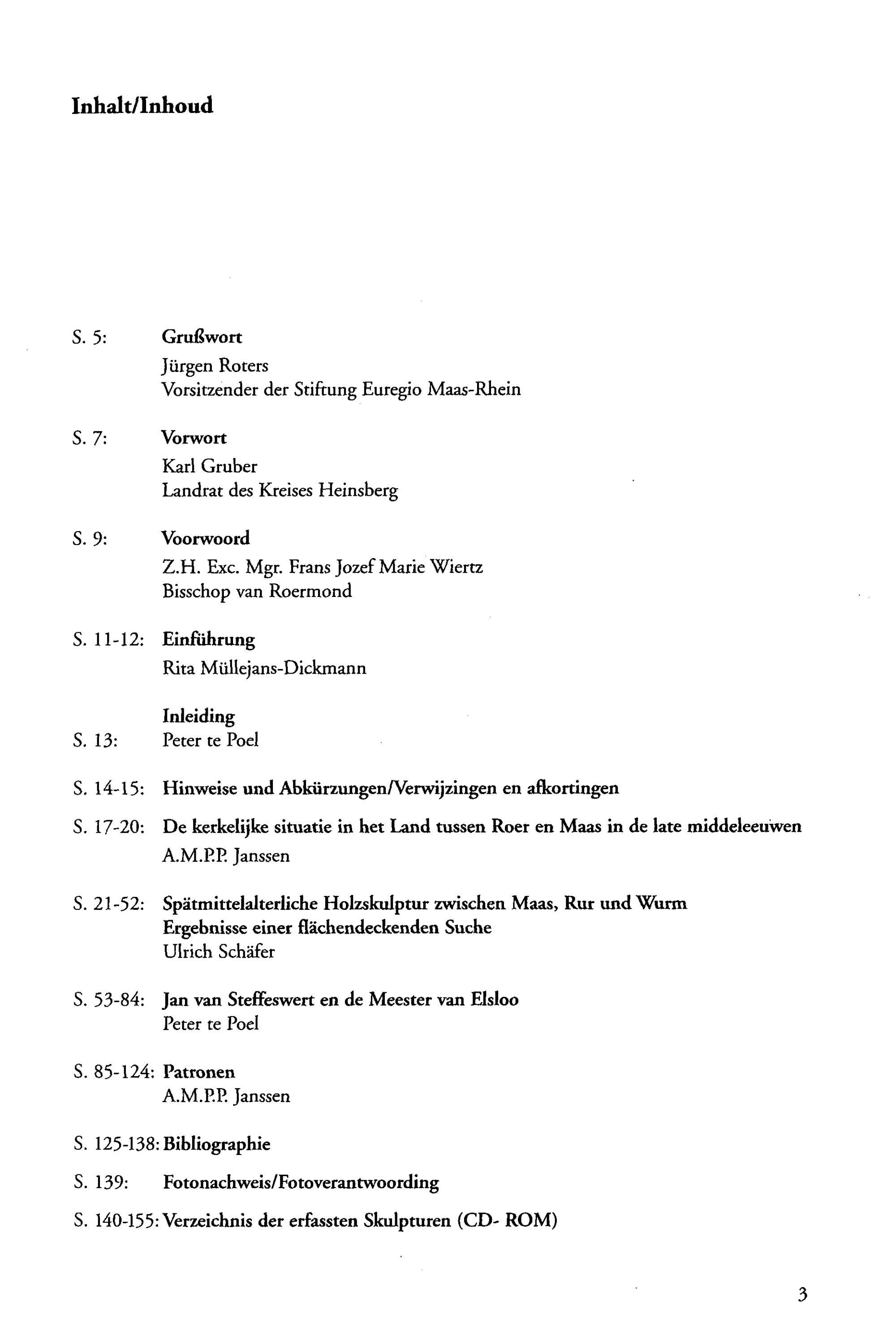 Inhalt/Inhoud

S. 5: Grußwort
Jürgen Roters
Vorsitzender der Stiftung Euregio Maas-Rhein

S. 7: Vorwort
Karl Gruber
Landrat des Kreises Heinsberg

S. 9: Voorwoord
Z.H. Exc. Mgr. Frans Jozef Marie Wiertz
Bisschop van Roermond

S. 11-12: Einführung
Rita Müllejans-Dickmann

Inleiding
S. 13: Peter te Poel

S. 14-15: Hinweise und Abkürzungen/Verwijzingen en afkortingen

S. 17-20: De kerkelijke situatie in het Land tussen Roer en Maas in de late middeleeuwen
A.M.P.P. Janssen

S. 21-52: Spätmittelalterliche Holzskulptur zwischen Maas, Rur und Wurm
Ergebnisse einer flächendeckenden Suche
Ulrich Schäfer

S. 53-84: Jan van Steffeswert en de Meester van Elsloo
Peter te Poel

S. 85-124: Patronen
A.M.P.P. Janssen

S. 125-138: Bibliographie

S. 139: Fotonachweis/Fotoverantwoording

S. 140-155: Verzeichnis der erfassten Skulpturen (CD- ROM)

3